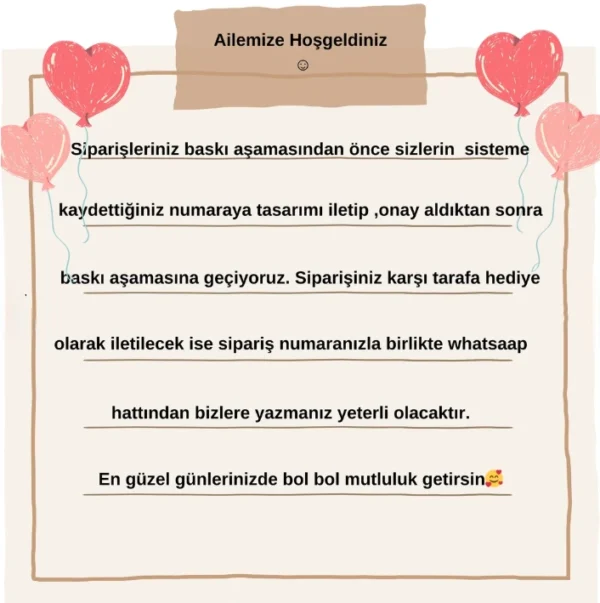 Ailemize Hoşgeldiniz
☺

Siparişleriniz baskı aşamasından önce sizlerin sisteme kaydettiğiniz numaraya tasarımı iletip ,onay aldıktan sonra baskı aşamasına geçiyoruz. Siparişiniz karşı tarafa hediye olarak iletilecek ise sipariş numaranızla birlikte whatsaap hattından bizlere yazmanız yeterli olacaktır.

En güzel günlerinizde bol bol mutluluk getirsin🥰